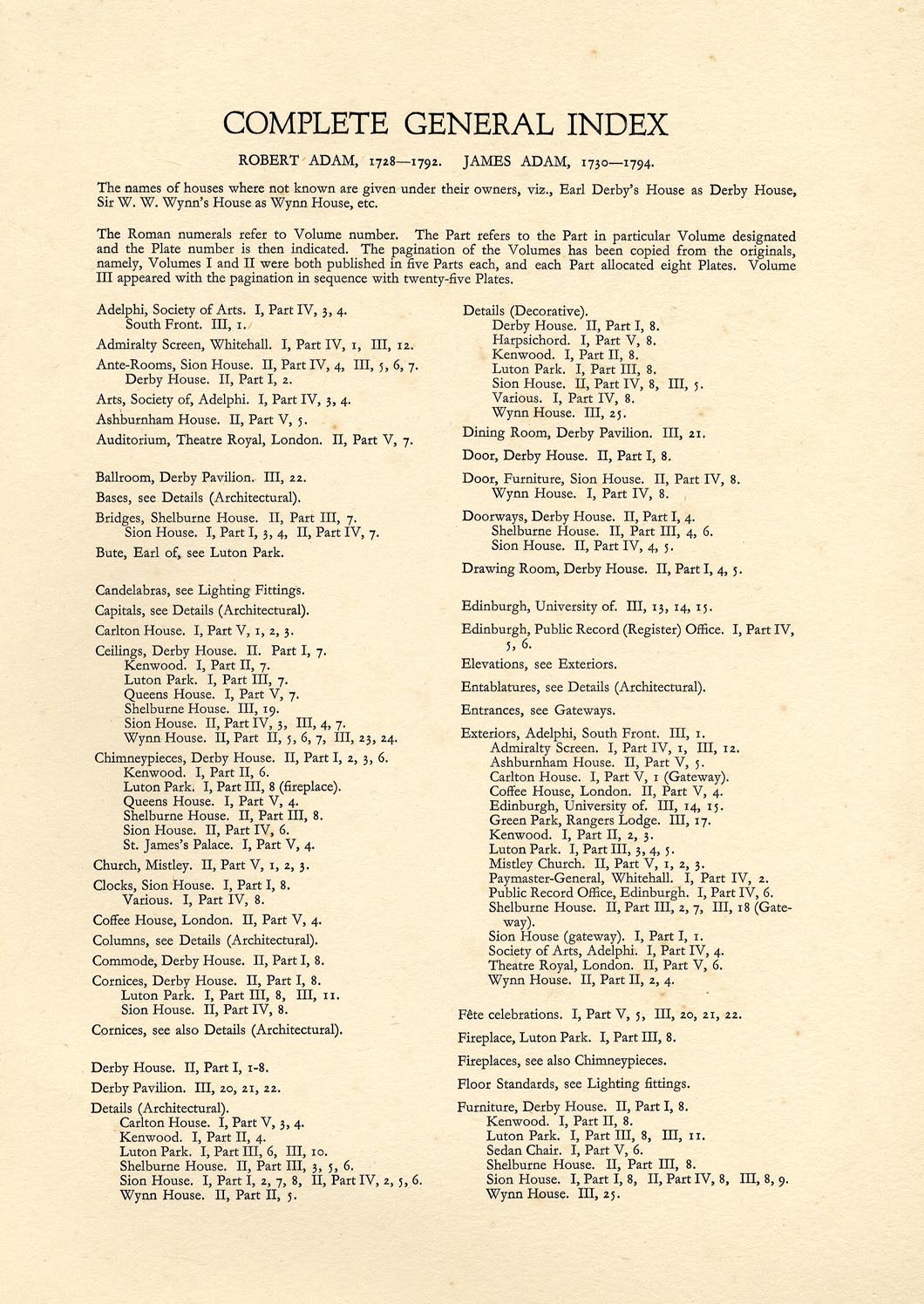 COMPLETE GENERAL INDEX

ROBERT ADAM, 1728—1792. JAMES ADAM, 1730—1794.

The names of houses where not known are given under their owners, viz., Earl Derby's House as Derby House, Sir W. W. Wynn's House as Wynn House, etc.

The Roman numerals refer to Volume number. The Part refers to the Part in particular Volume designated and the Plate number is then indicated. The pagination of the Volumes has been copied from the originals, namely, Volumes I and II were both published in five Parts each, and each Part allocated eight Plates. Volume III appeared with the pagination in sequence with twenty-five Plates.

Adelphi, Society of Arts. I, Part IV, 3, 4.
South Front. III, 1.
Admiralty Screen, Whitehall. I, Part IV, 1, III, 12.
Ante-Rooms, Sion House. II, Part IV, 4, III, 5, 6, 7.
Derby House. II, Part I, 2.
Arts, Society of, Adelphi. I, Part IV, 3, 4.
Ashburnham House. II, Part V, 5.
Auditorium, Theatre Royal, London. II, Part V, 7.

Ballroom, Derby Pavilion. III, 22.
Bases, see Details (Architectural).
Bridges, Shelburne House. II, Part III, 7.
Sion House. I, Part I, 3, 4, II, Part IV, 7.
Bute, Earl of, see Luton Park.

Candelabras, see Lighting Fittings.
Capitals, see Details (Architectural).
Carlton House. I, Part V, 1, 2, 3.
Ceilings, Derby House. II. Part I, 7.
Kenwood. I, Part II, 7.
Luton Park. I, Part III, 7.
Queens House. I, Part V, 7.
Shelburne House. III, 19.
Sion House. II, Part IV, 3, III, 4, 7.
Wynn House. II, Part II, 5, 6, 7, III, 23, 24.
Chimneypieces, Derby House. II, Part I, 2, 3, 6.
Kenwood. I, Part II, 6.
Luton Park. I, Part III, 8 (fireplace).
Queens House. I, Part V, 4.
Shelburne House. II, Part III, 8.
Sion House. II, Part IV, 6.
St. James's Palace. I, Part V, 4.
Church, Mistley. II, Part V, 1, 2, 3.
Clocks, Sion House. I, Part I, 8.
Various. I, Part IV, 8.
Coffee House, London. II, Part V, 4.
Columns, see Details (Architectural).
Commode, Derby House. II, Part I, 8.
Cornices, Derby House. II, Part I, 8.
Luton Park. I, Part III, 8, III, 11.
Sion House. II, Part IV, 8.
Cornices, see also Details (Architectural).

Derby House. II, Part I, 1-8.
Derby Pavilion. III, 20, 21, 22.
Details (Architectural).
Carlton House. I, Part V, 3, 4.
Kenwood. I, Part II, 4.
Luton Park. I, Part III, 6, III, 10.
Shelburne House. II, Part III, 3, 5, 6.
Sion House. I, Part I, 2, 7, 8, II, Part IV, 2, 5, 6.
Wynn House. II, Part II, 5.

Details (Decorative).
Derby House. II, Part I, 8.
Harpsichord. I, Part V, 8.
Kenwood. I, Part II, 8.
Luton Park. I, Part III, 8.
Sion House. II, Part IV, 8, III, 5.
Various. I, Part IV, 8.
Wynn House. III, 25.
Dining Room, Derby Pavilion. III, 21.
Door, Derby House. II, Part I, 8.
Door, Furniture, Sion House. II, Part IV, 8.
Wynn House. I, Part IV, 8.
Doorways, Derby House. II, Part I, 4.
Shelburne House. II, Part III, 4, 6.
Sion House. II, Part IV, 4, 5.
Drawing Room, Derby House. II, Part I, 4, 5.

Edinburgh, University of. III, 13, 14, 15.
Edinburgh, Public Record (Register) Office. I, Part IV, 5, 6.
Elevations, see Exteriors.
Entablatures, see Details (Architectural).
Entrances, see Gateways.
Exteriors, Adelphi, South Front. III, 1.
Admiralty Screen. I, Part IV, 1, III, 12.
Ashburnham House. II, Part V, 5.
Carlton House. I, Part V, 1 (Gateway).
Coffee House, London. II, Part V, 4.
Edinburgh, University of. III, 14, 15.
Green Park, Rangers Lodge. III, 17.
Kenwood. I, Part II, 2, 3.
Luton Park. I, Part III, 3, 4, 5.
Mistley Church. II, Part V, 1, 2, 3.
Paymaster-General, Whitehall. I, Part IV, 2.
Public Record Office, Edinburgh. I, Part IV, 6.
Shelburne House. II, Part III, 2, 7, III, 18 (Gateway).
Sion House (gateway). I, Part I, 1.
Society of Arts, Adelphi. I, Part IV, 4.
Theatre Royal, London. II, Part V, 6.
Wynn House. II, Part II, 2, 4.

Fête celebrations. I, Part V, 5, III, 20, 21, 22.
Fireplace, Luton Park. I, Part III, 8.
Fireplaces, see also Chimneypieces.
Floor Standards, see Lighting fittings.
Furniture, Derby House. II, Part I, 8.
Kenwood. I, Part II, 8.
Luton Park. I, Part III, 8, III, 11.
Sedan Chair. I, Part V, 6.
Shelburne House. II, Part III, 8.
Sion House. I, Part I, 8, II, Part IV, 8, III, 8, 9.
Wynn House. III, 25.